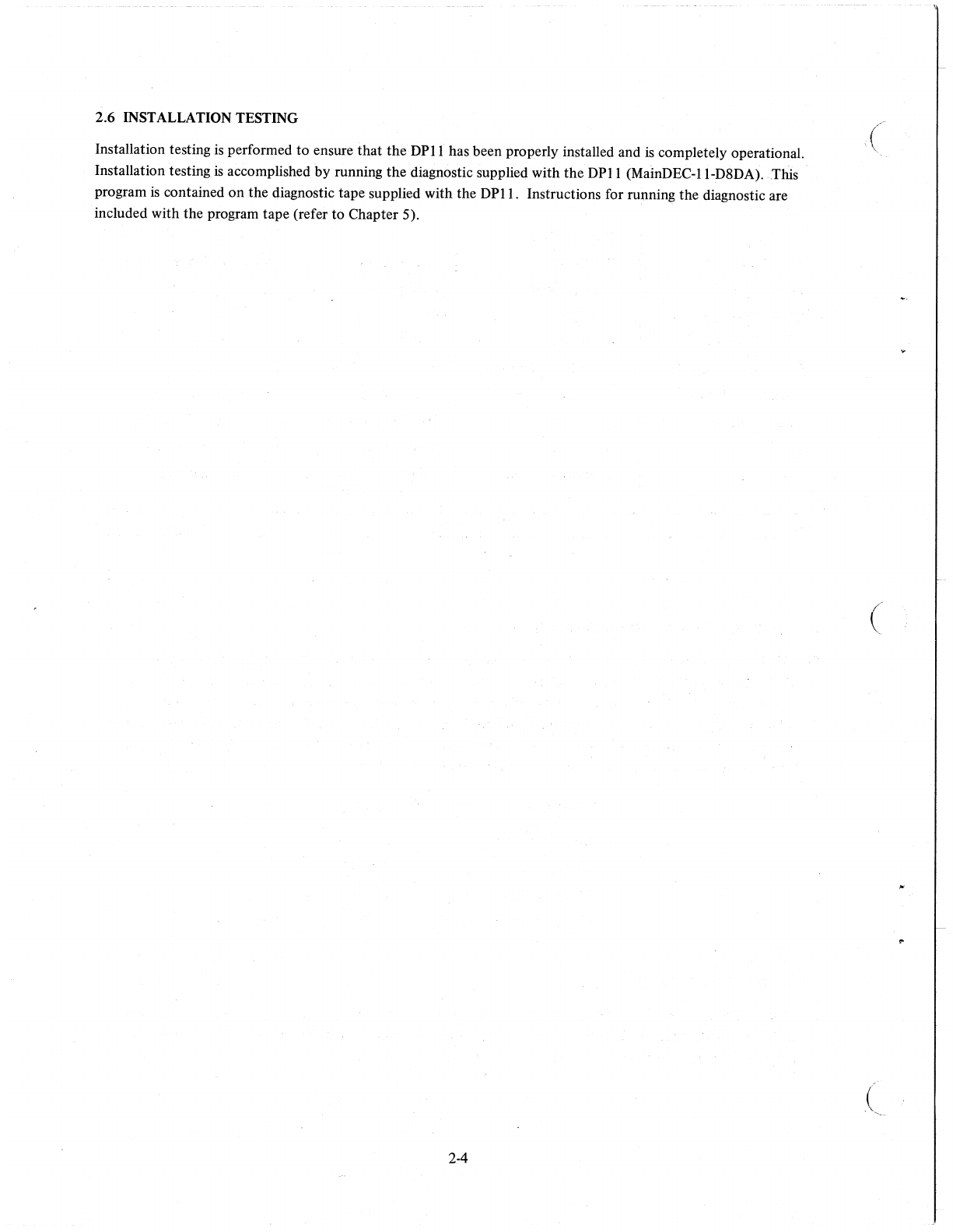 2.6 INSTALLATION TESTING

Installation testing is performed to ensure that the DP11 has been properly installed and is completely operational. Installation testing is accomplished by running the diagnostic supplied with the DP11 (MainDEC-11-D8DA). This program is contained on the diagnostic tape supplied with the DP11. Instructions for running the diagnostic are included with the program tape (refer to Chapter 5).

2-4